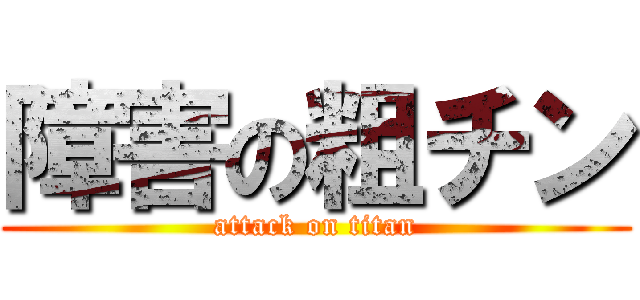 障害の粗チン
attack on titan